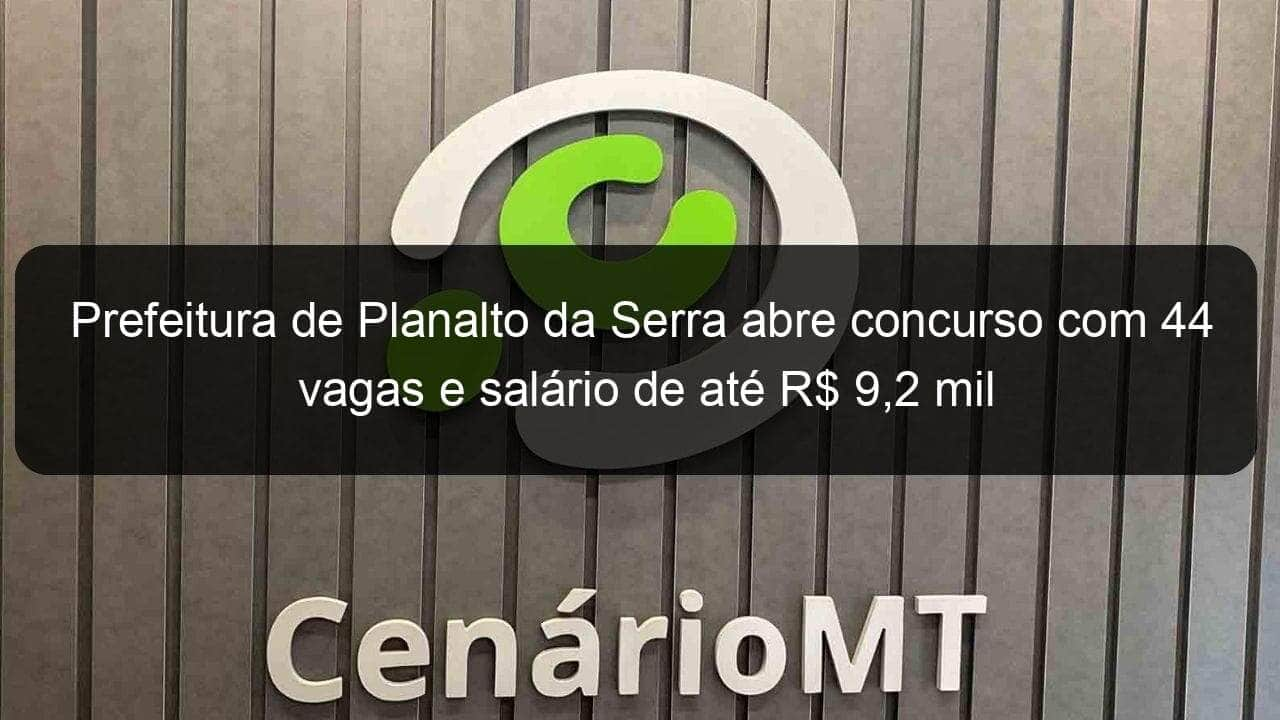 Prefeitura de Planalto da Serra abre concurso com 44 vagas e salário de até R$ 9,2 mil

CenárioMT